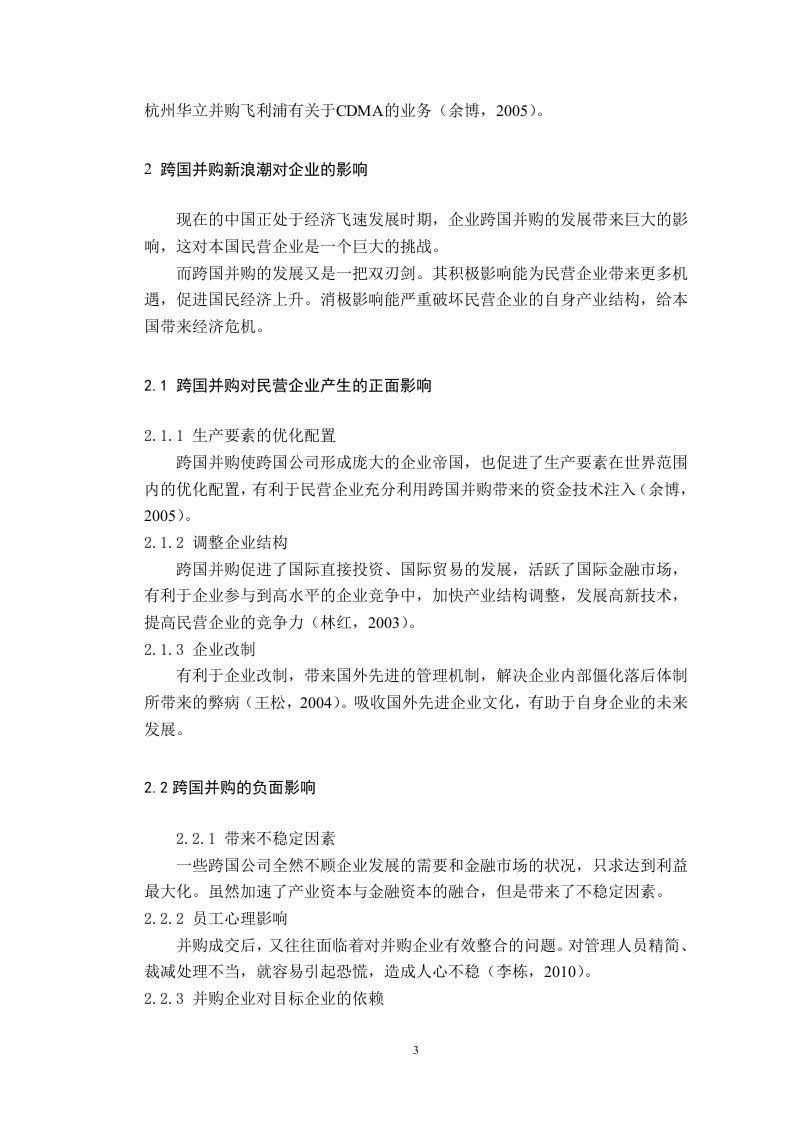 杭州华立并购飞利浦有关于CDMA的业务（余博，2005）。

2 跨国并购新浪潮对企业的影响

现在的中国正处于经济飞速发展时期，企业跨国并购的发展带来巨大的影响，这对本国民营企业是一个巨大的挑战。

而跨国并购的发展又是一把双刃剑。其积极影响能为民营企业带来更多机遇，促进国民经济上升。消极影响能严重破坏民营企业的自身产业结构，给本国带来经济危机。

2.1 跨国并购对民营企业产生的正面影响

2.1.1 生产要素的优化配置

跨国并购使跨国公司形成庞大的企业帝国，也促进了生产要素在世界范围内的优化配置，有利于民营企业充分利用跨国并购带来的资金技术注入（余博，2005）。

2.1.2 调整企业结构

跨国并购促进了国际直接投资、国际贸易的发展，活跃了国际金融市场，有利于企业参与到高水平的企业竞争中，加快产业结构调整，发展高新技术，提高民营企业的竞争力（林红，2003）。

2.1.3 企业改制

有利于企业改制，带来国外先进的管理机制，解决企业内部僵化落后体制所带来的弊病（王松，2004）。吸收国外先进企业文化，有助于自身企业的未来发展。

2.2 跨国并购的负面影响

2.2.1 带来不稳定因素

一些跨国公司全然不顾企业发展的需要和金融市场的状况，只求达到利益最大化。虽然加速了产业资本与金融资本的融合，但是带来了不稳定因素。

2.2.2 员工心理影响

并购成交后，又往往面临着对并购企业有效整合的问题。对管理人员精简、裁减处理不当，就容易引起恐慌，造成人心不稳（李栋，2010）。

2.2.3 并购企业对目标企业的依赖

3